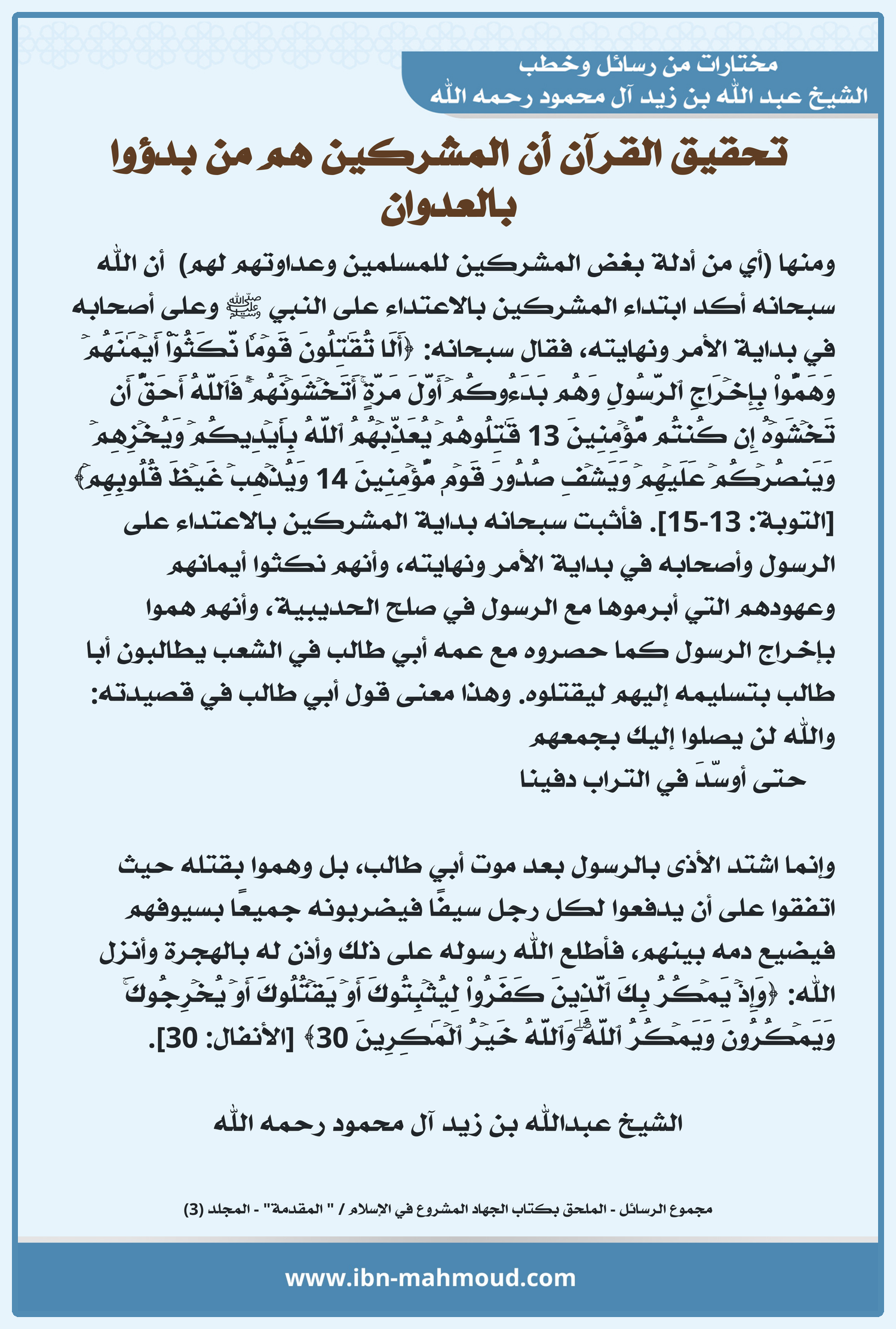 مختارات من رسائل وخطب
الشيخ عبد الله بن زيد آل محمود رحمه الله

تحقيق القرآن أن المشركين هم من بدؤوا بالعدوان

ومنها (أي من أدلة بغض المشركين للمسلمين وعداوتهم لهم) أن الله سبحانه أكد ابتداء المشركين بالاعتداء على النبي ﷺ وعلى أصحابه في بداية الأمر ونهايته، فقال سبحانه: ﴿أَلَا تُقَٰتِلُونَ قَوۡمٗا نَّكَثُوٓاْ أَيۡمَٰنَهُمۡ وَهَمُّواْ بِإِخۡرَاجِ ٱلرَّسُولِ وَهُم بَدَءُوكُمۡ أَوَّلَ مَرَّةٍۚ أَتَخۡشَوۡنَهُمۡۚ فَٱللَّهُ أَحَقُّ أَن تَخۡشَوۡهُ إِن كُنتُم مُّؤۡمِنِينَ 13 قَٰتِلُوهُمۡ يُعَذِّبۡهُمُ ٱللَّهُ بِأَيۡدِيكُمۡ وَيُخۡزِهِمۡ وَيَنصُرۡكُمۡ عَلَيۡهِمۡ وَيَشۡفِ صُدُورَ قَوۡمٖ مُّؤۡمِنِينَ 14 وَيُذۡهِبۡ غَيۡظَ قُلُوبِهِمۡ﴾ [التوبة: 13-15]. فأثبت سبحانه بداية المشركين بالاعتداء على الرسول وأصحابه في بداية الأمر ونهايته، وأنهم نكثوا أيمانهم وعهودهم التي أبرموها مع الرسول في صلح الحديبية، وأنهم هموا بإخراج الرسول كما حصروه مع عمه أبي طالب في الشعب يطالبون أبا طالب بتسليمه إليهم ليقتلوه. وهذا معنى قول أبي طالب في قصيدته:
والله لن يصلوا إليك بجمعهم
حتى أوسّدَ في التراب دفينا

وإنما اشتد الأذى بالرسول بعد موت أبي طالب، بل وهموا بقتله حيث اتفقوا على أن يدفعوا لكل رجل سيفًا فيضربونه جميعًا بسيوفهم فيضيع دمه بينهم، فأطلع الله رسوله على ذلك وأذن له بالهجرة وأنزل الله: ﴿وَإِذۡ يَمۡكُرُ بِكَ ٱلَّذِينَ كَفَرُواْ لِيُثۡبِتُوكَ أَوۡ يَقۡتُلُوكَ أَوۡ يُخۡرِجُوكَۚ وَيَمۡكُرُونَ وَيَمۡكُرُ ٱللَّهُۖ وَٱللَّهُ خَيۡرُ ٱلۡمَٰكِرِينَ 30﴾ [الأنفال: 30].

الشيخ عبدالله بن زيد آل محمود رحمه الله

مجموع الرسائل - الملحق بكتاب الجهاد المشروع في الإسلام / " المقدمة" - المجلد (3)

www.ibn-mahmoud.com